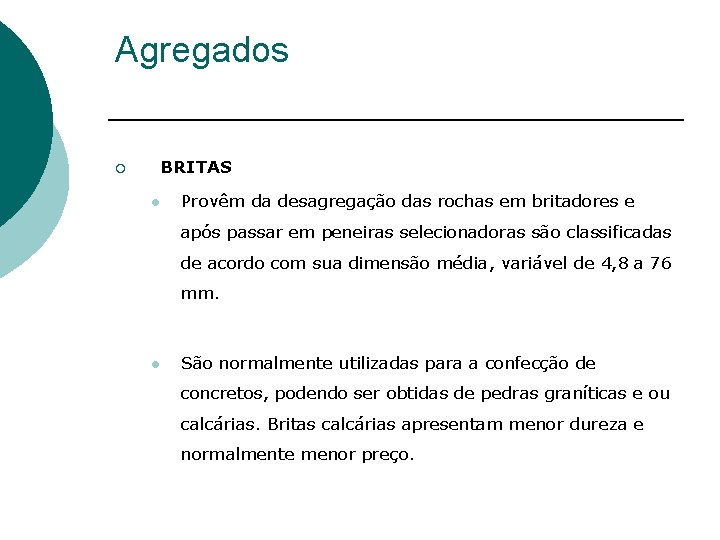 Agregados

BRITAS

Provêm da desagregação das rochas em britadores e após passar em peneiras selecionadoras são classificadas de acordo com sua dimensão média, variável de 4,8 a 76 mm.

São normalmente utilizadas para a confecção de concretos, podendo ser obtidas de pedras graníticas e ou calcárias. Britas calcárias apresentam menor dureza e normalmente menor preço.